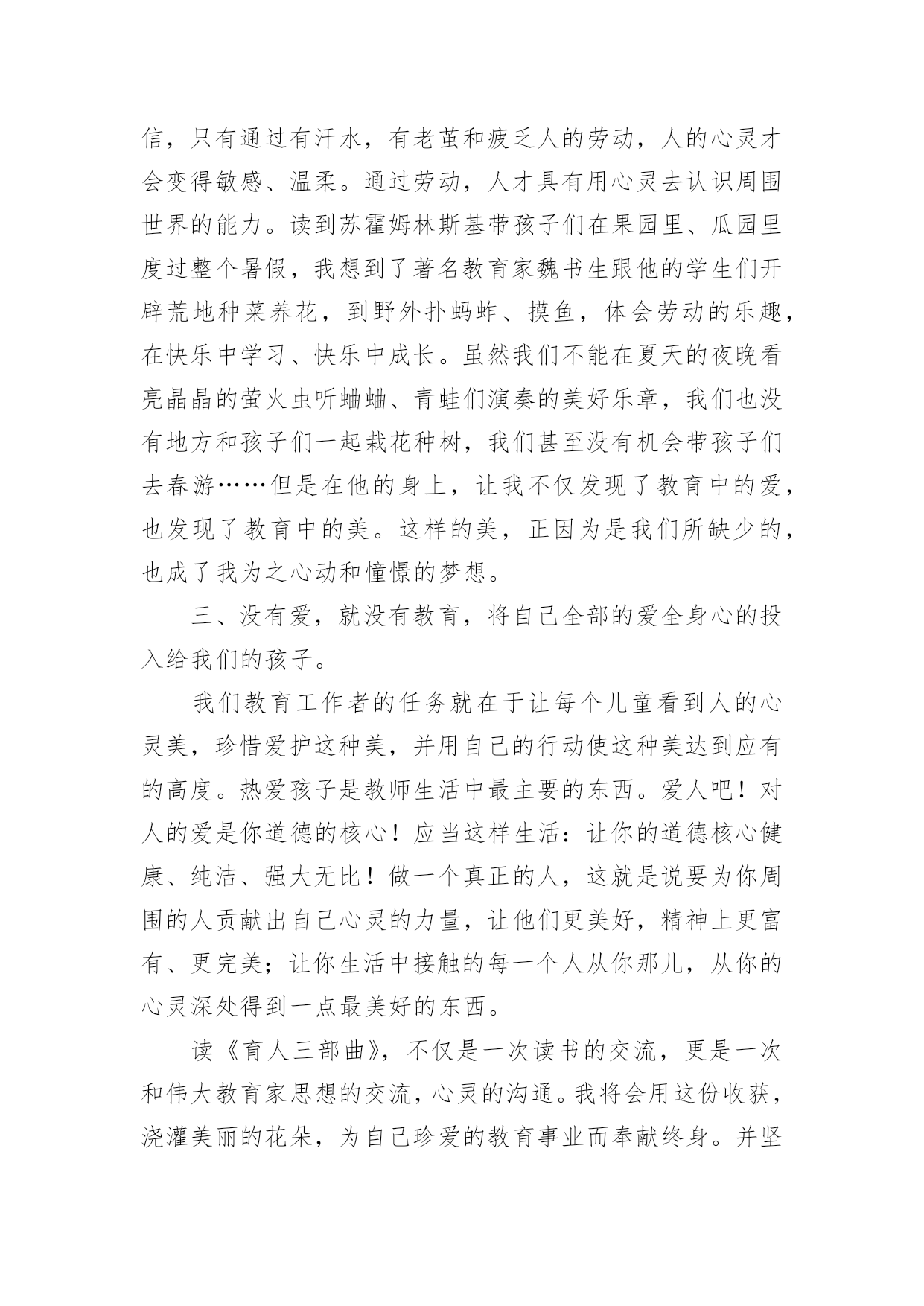 信，只有通过有汗水，有老茧和疲乏人的劳动，人的心灵才会变得敏感、温柔。通过劳动，人才具有用心灵去认识周围世界的能力。读到苏霍姆林斯基带孩子们在果园里、瓜园里度过整个暑假，我想到了著名教育家魏书生跟他的学生们开辟荒地种菜养花，到野外扑蚂蚱、摸鱼，体会劳动的乐趣，在快乐中学习、快乐中成长。虽然我们不能在夏天的夜晚看亮晶晶的萤火虫听蛐蛐、青蛙们演奏的美好乐章，我们也没有地方和孩子们一起栽花种树，我们甚至没有机会带孩子们去春游……但是在他的身上，让我不仅发现了教育中的爱，也发现了教育中的美。这样的美，正因为是我们所缺少的，也成了我为之心动和憧憬的梦想。

三、没有爱，就没有教育，将自己全部的爱全身心的投入给我们的孩子。

我们教育工作者的任务就在于让每个儿童看到人的心灵美，珍惜爱护这种美，并用自己的行动使这种美达到应有的高度。热爱孩子是教师生活中最主要的东西。爱人吧！对人的爱是你道德的核心！应当这样生活：让你的道德核心健康、纯洁、强大无比！做一个真正的人，这就是说要为你周围的人贡献出自己心灵的力量，让他们更美好，精神上更富有、更完美；让你生活中接触的每一个人从你那儿，从你的心灵深处得到一点最美好的东西。

读《育人三部曲》，不仅是一次读书的交流，更是一次和伟大教育家思想的交流，心灵的沟通。我将会用这份收获，浇灌美丽的花朵，为自己珍爱的教育事业而奉献终身。并坚